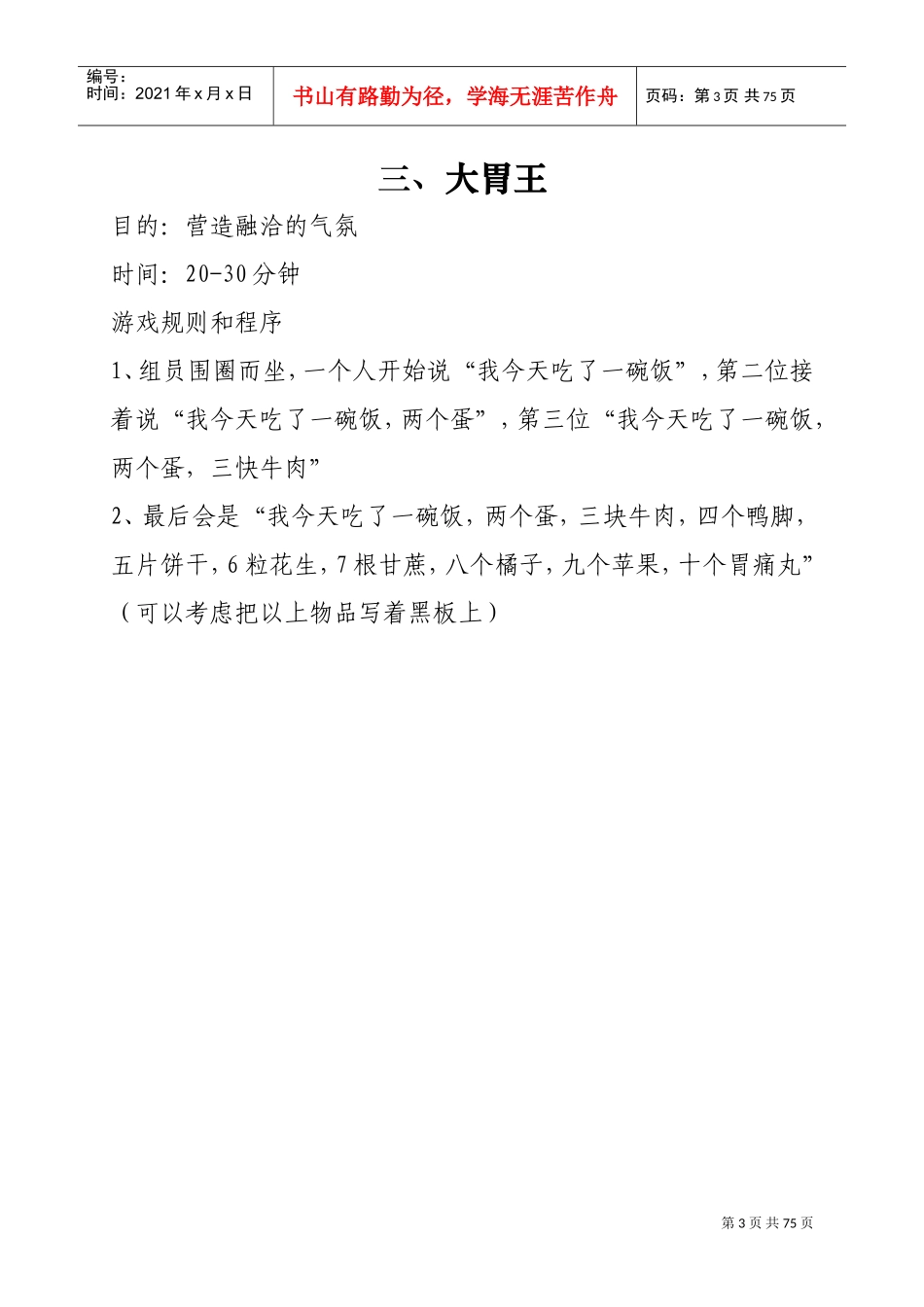 编号：
时间：2021年x月x日

书山有路勤为径，学海无涯苦作舟

页码：第3页 共75页

三、大胃王

目的：营造融洽的气氛

时间：20-30分钟

游戏规则和程序

1、组员围圈而坐，一个人开始说“我今天吃了一碗饭”，第二位接着说“我今天吃了一碗饭，两个蛋”，第三位“我今天吃了一碗饭，两个蛋，三快牛肉”

2、最后会是“我今天吃了一碗饭，两个蛋，三块牛肉，四个鸭脚，五片饼干，6粒花生，7根甘蔗，八个橘子，九个苹果，十个胃痛丸”（可以考虑把以上物品写着黑板上）

第3页 共75页